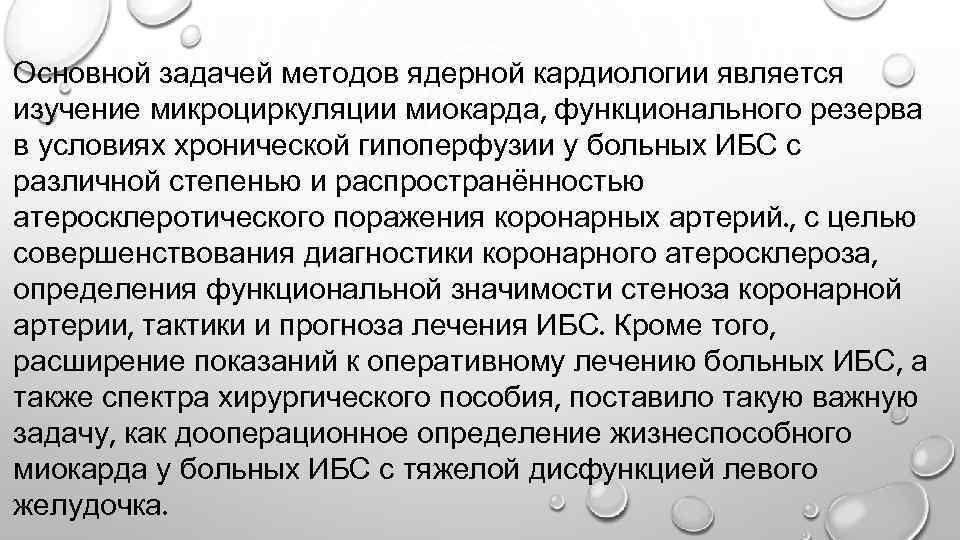 Основной задачей методов ядерной кардиологии является изучение микроциркуляции миокарда, функционального резерва в условиях хронической гипоперфузии у больных ИБС с различной степенью и распространённостью атеросклеротического поражения коронарных артерий., с целью совершенствования диагностики коронарного атеросклероза, определения функциональной значимости стеноза коронарной артерии, тактики и прогноза лечения ИБС. Кроме того, расширение показаний к оперативному лечению больных ИБС, а также спектра хирургического пособия, поставило такую важную задачу, как дооперационное определение жизнеспособного миокарда у больных ИБС с тяжелой дисфункцией левого желудочка.